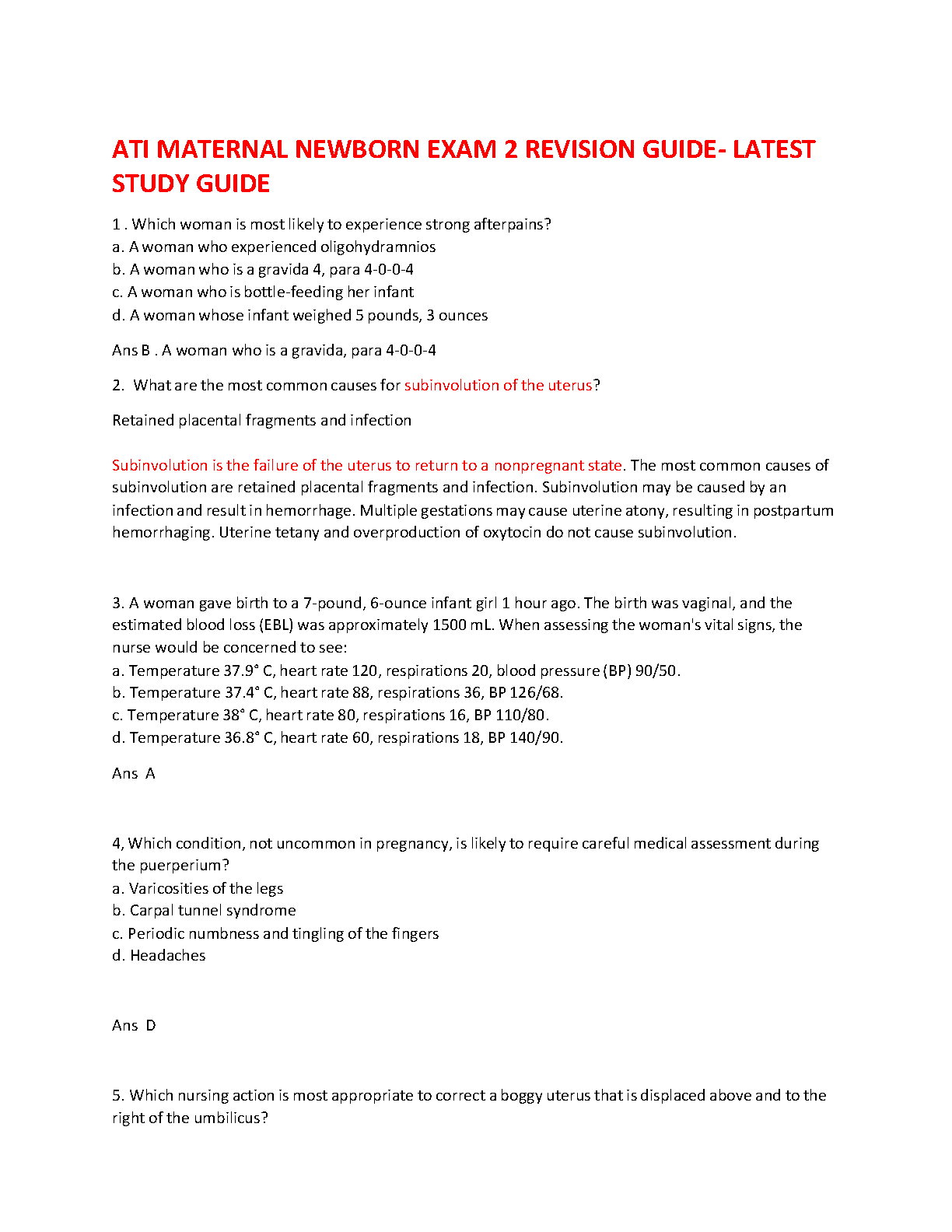 ATI MATERNAL NEWBORN EXAM 2 REVISION GUIDE- LATEST STUDY GUIDE

1 . Which woman is most likely to experience strong afterpains?
a. A woman who experienced oligohydramnios
b. A woman who is a gravida 4, para 4-0-0-4
c. A woman who is bottle-feeding her infant
d. A woman whose infant weighed 5 pounds, 3 ounces

Ans B . A woman who is a gravida, para 4-0-0-4

2. What are the most common causes for subinvolution of the uterus?

Retained placental fragments and infection

Subinvolution is the failure of the uterus to return to a nonpregnant state. The most common causes of subinvolution are retained placental fragments and infection. Subinvolution may be caused by an infection and result in hemorrhage. Multiple gestations may cause uterine atony, resulting in postpartum hemorrhaging. Uterine tetany and overproduction of oxytocin do not cause subinvolution.

3. A woman gave birth to a 7-pound, 6-ounce infant girl 1 hour ago. The birth was vaginal, and the estimated blood loss (EBL) was approximately 1500 mL. When assessing the woman's vital signs, the nurse would be concerned to see:
a. Temperature 37.9° C, heart rate 120, respirations 20, blood pressure (BP) 90/50.
b. Temperature 37.4° C, heart rate 88, respirations 36, BP 126/68.
c. Temperature 38° C, heart rate 80, respirations 16, BP 110/80.
d. Temperature 36.8° C, heart rate 60, respirations 18, BP 140/90.

Ans A

4, Which condition, not uncommon in pregnancy, is likely to require careful medical assessment during the puerperium?
a. Varicosities of the legs
b. Carpal tunnel syndrome
c. Periodic numbness and tingling of the fingers
d. Headaches

Ans D

5. Which nursing action is most appropriate to correct a boggy uterus that is displaced above and to the right of the umbilicus?